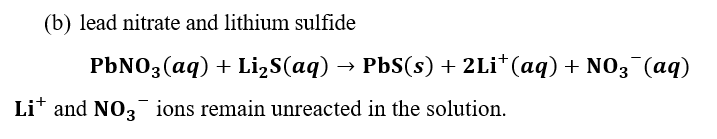 (b) lead nitrate and lithium sulfide

$PbNO_3(aq) + Li_2S(aq) \rightarrow PbS(s) + 2Li^+(aq) + NO_3^-(aq)$

$Li^+$ and $NO_3^-$ ions remain unreacted in the solution.